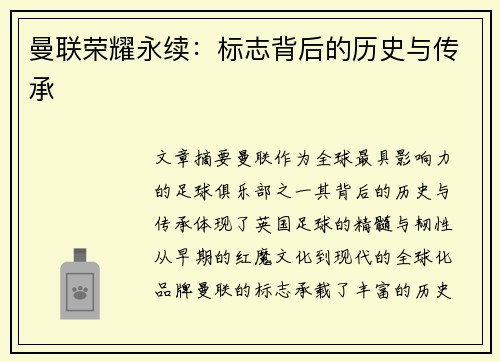 曼联荣耀永续：标志背后的历史与传承

文章摘要曼联作为全球最具影响力的足球俱乐部之一其背后的历史与传承体现了英国足球的精髓与韧性从早期的红魔文化到现代的全球化品牌曼联的标志承载了丰富的历史